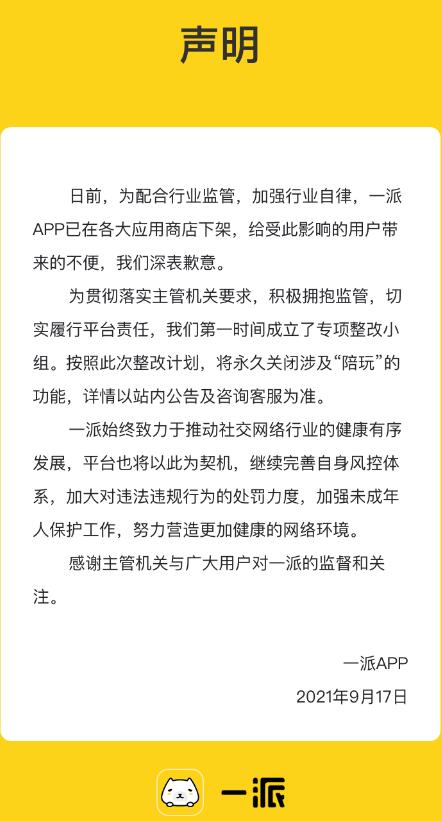 声明

日前，为配合行业监管，加强行业自律，一派APP已在各大应用商店下架，给受此影响的用户带来的不便，我们深表歉意。

为贯彻落实主管机关要求，积极拥抱监管，切实履行平台责任，我们第一时间成立了专项整改小组。按照此次整改计划，将永久关闭涉及“陪玩”的功能，详情以站内公告及咨询客服为准。

一派始终致力于推动社交网络行业的健康有序发展，平台也将以此为契机，继续完善自身风控体系，加大对违法违规行为的处罚力度，加强未成年人保护工作，努力营造更加健康的网络环境。

感谢主管机关与广大用户对一派的监督和关注。

一派APP
2021年9月17日

一派